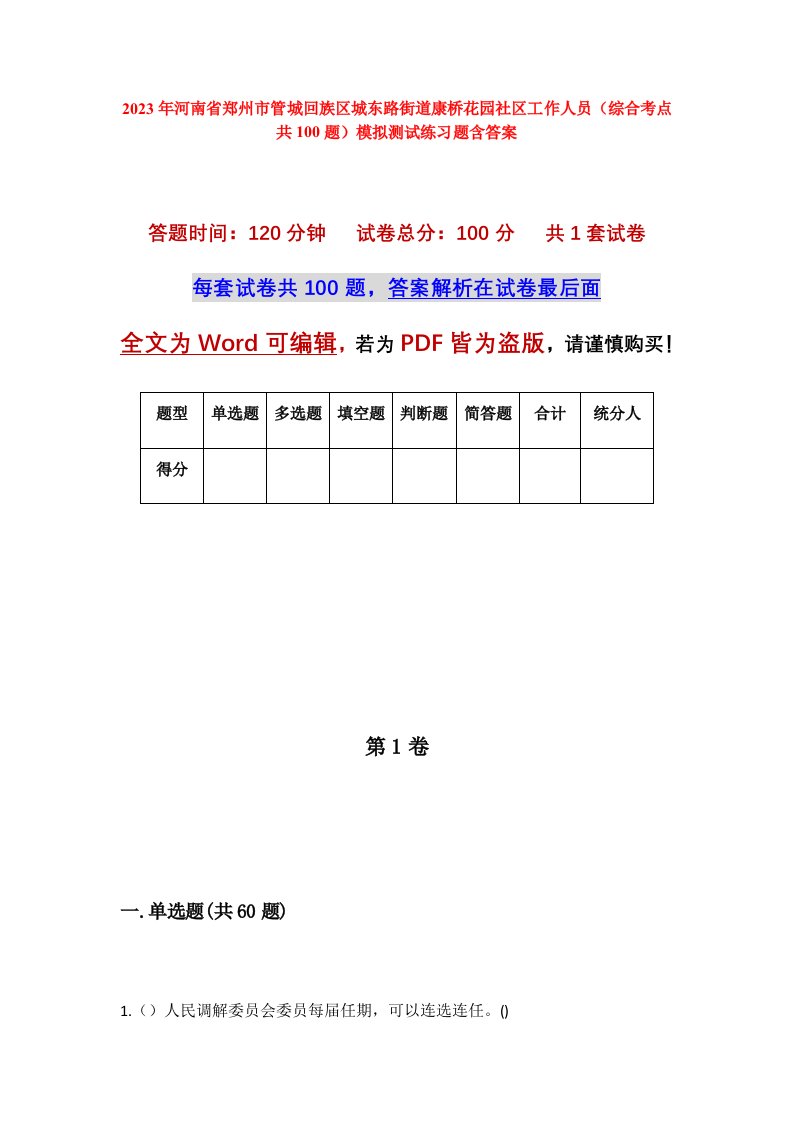 2023年河南省郑州市管城回族区城东路街道康桥花园社区工作人员（综合考点共100题）模拟测试练习题含答案

答题时间：120分钟　试卷总分：100分　共1套试卷

每套试卷共100题，答案解析在试卷最后面

全文为Word可编辑，若为PDF皆为盗版，请谨慎购买！

| 题型 | 单选题 | 多选题 | 填空题 | 判断题 | 简答题 | 合计 | 统分人 |
|---|---|---|---|---|---|---|---|
| 得分 | | | | | | | |

第1卷

一.单选题(共60题)

1.（）人民调解委员会委员每届任期，可以连选连任。()